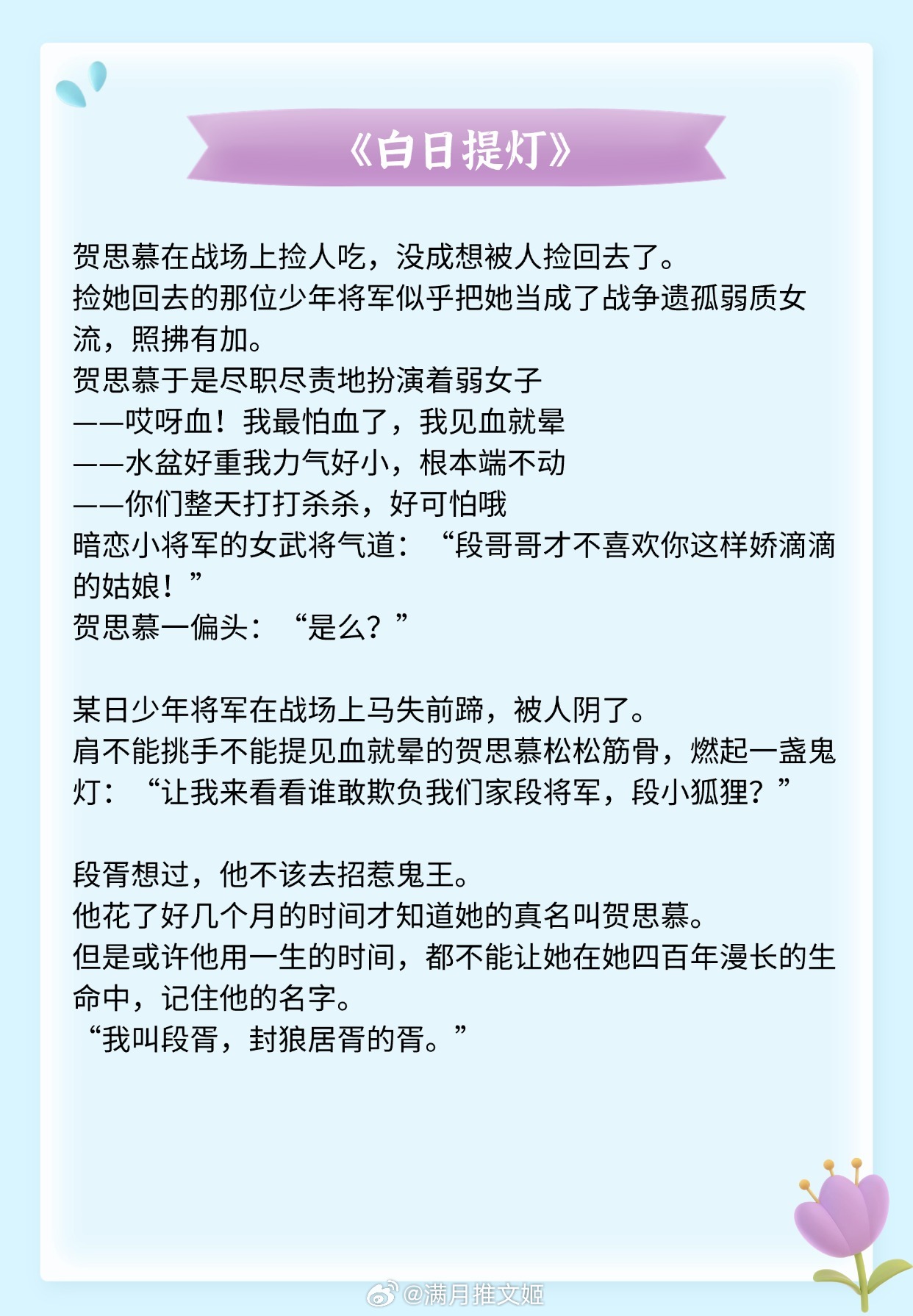 《白日提灯》

贺思慕在战场上捡人吃，没成想被人捡回去了。
捡她回去的那位少年将军似乎把她当成了战争遗孤弱质女流，照拂有加。
贺思慕于是尽职尽责地扮演着弱女子
——哎呀血！我最怕血了，我见血就晕
——水盆好重我力气好小，根本端不动
——你们整天打打杀杀，好可怕哦
暗恋小将军的女武将气道：“段哥哥才不喜欢你这样娇滴滴的姑娘！”
贺思慕一偏头：“是么？”

某日少年将军在战场上马失前蹄，被人阴了。
肩不能挑手不能提见血就晕的贺思慕松松筋骨，燃起一盏鬼灯：“让我来看看谁敢欺负我们家段将军，段小狐狸？”

段胥想过，他不该去招惹鬼王。
他花了好几个月的时间才知道她的真名叫贺思慕。
但是或许他用一生的时间，都不能让她在她四百年漫长的生命中，记住他的名字。
“我叫段胥，封狼居胥的胥。”

@满月推文姬